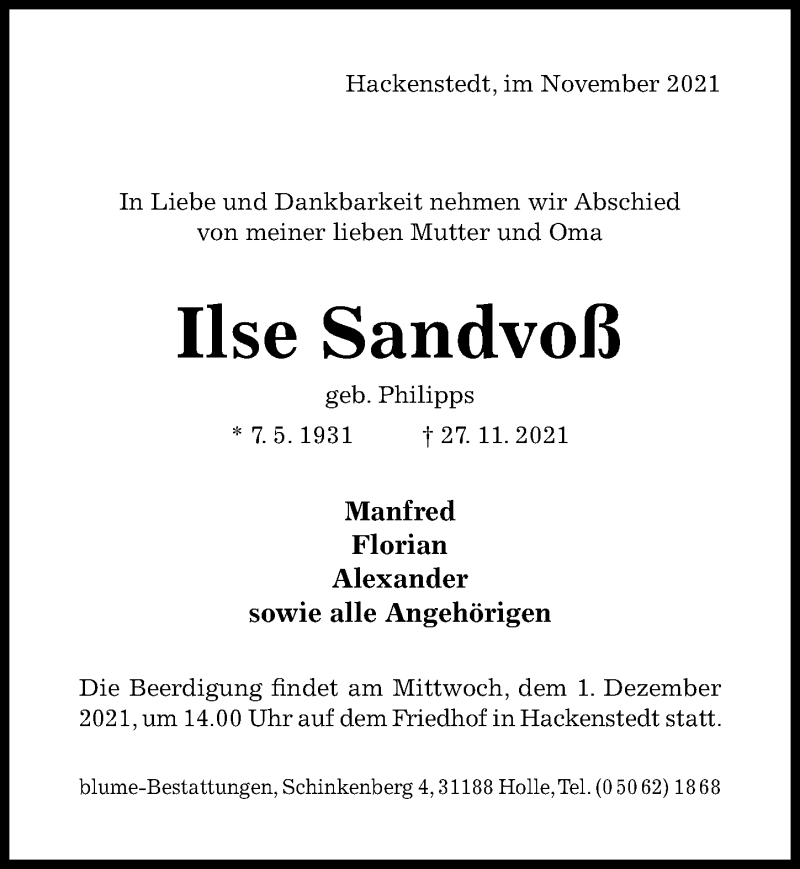 Hackenstedt, im November 2021

In Liebe und Dankbarkeit nehmen wir Abschied von meiner lieben Mutter und Oma

Ilse Sandvoß

geb. Philipps

* 7. 5. 1931 † 27. 11. 2021

Manfred
Florian
Alexander
sowie alle Angehörigen

Die Beerdigung findet am Mittwoch, dem 1. Dezember 2021, um 14.00 Uhr auf dem Friedhof in Hackenstedt statt.

blume-Bestattungen, Schinkenberg 4, 31188 Holle, Tel. (0 50 62) 18 68